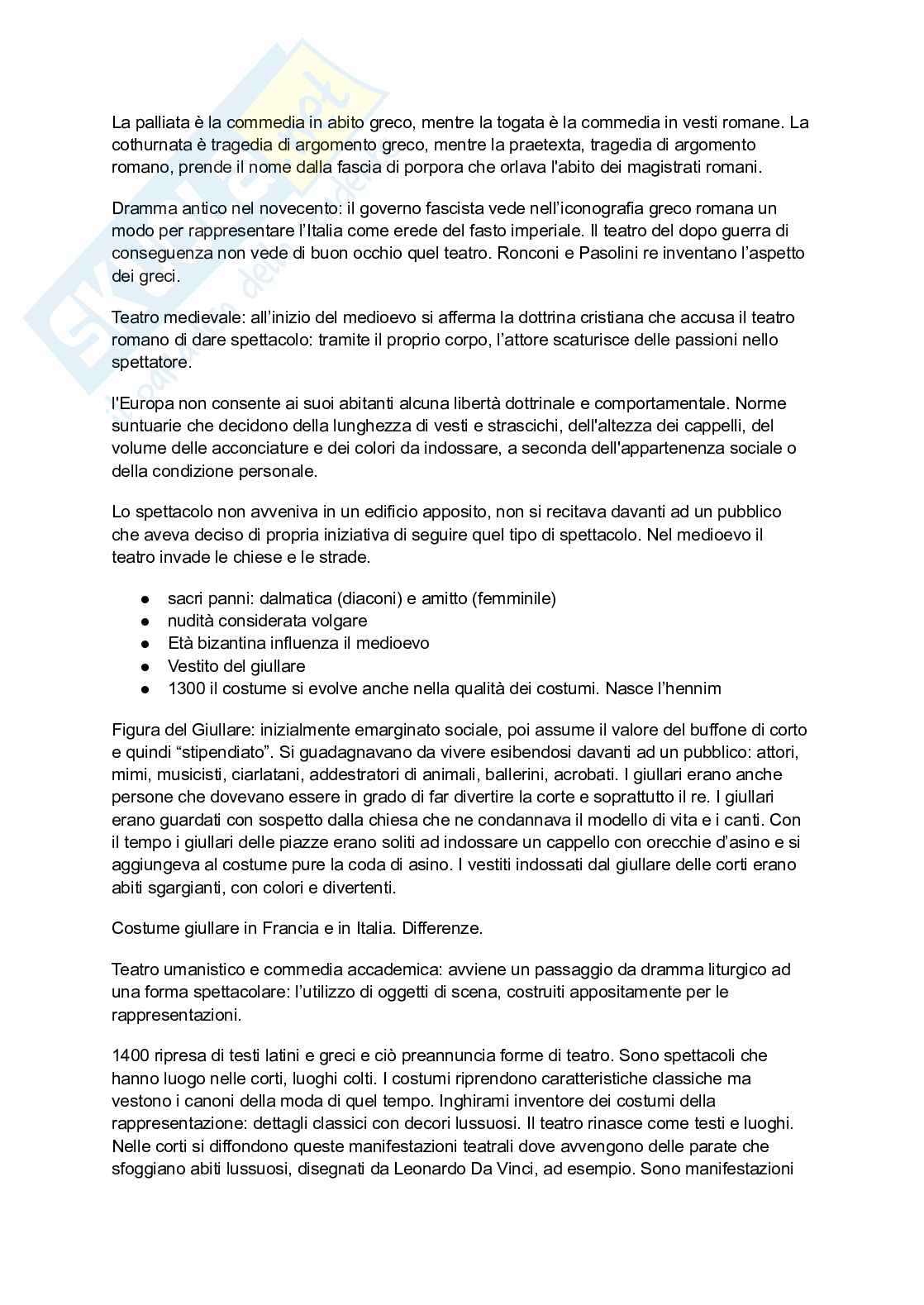 La palliata è la commedia in abito greco, mentre la togata è la commedia in vesti romane. La cothurnata è tragedia di argomento greco, mentre la praetexta, tragedia di argomento romano, prende il nome dalla fascia di porpora che orlava l'abito dei magistrati romani.

Dramma antico nel novecento: il governo fascista vede nell'iconografia greco romana un modo per rappresentare l'Italia come erede del fasto imperiale. Il teatro del dopo guerra di conseguenza non vede di buon occhio quel teatro. Ronconi e Pasolini re inventano l'aspetto dei greci.

Teatro medievale: all'inizio del medioevo si afferma la dottrina cristiana che accusa il teatro romano di dare spettacolo: tramite il proprio corpo, l'attore scaturisce delle passioni nello spettatore.

l'Europa non consente ai suoi abitanti alcuna libertà dottrinale e comportamentale. Norme suntuarie che decidono della lunghezza di vesti e strascichi, dell'altezza dei cappelli, del volume delle acconciature e dei colori da indossare, a seconda dell'appartenenza sociale o della condizione personale.

Lo spettacolo non avveniva in un edificio apposito, non si recitava davanti ad un pubblico che aveva deciso di propria iniziativa di seguire quel tipo di spettacolo. Nel medioevo il teatro invade le chiese e le strade.

● sacri panni: dalmatica (diaconi) e amitto (femminile)
● nudità considerata volgare
● Età bizantina influenza il medioevo
● Vestito del giullare
● 1300 il costume si evolve anche nella qualità dei costumi. Nasce l'hennim

Figura del Giullare: inizialmente emarginato sociale, poi assume il valore del buffone di corto e quindi "stipendiato". Si guadagnavano da vivere esibendosi davanti ad un pubblico: attori, mimi, musicisti, ciarlatani, addestratori di animali, ballerini, acrobati. I giullari erano anche persone che dovevano essere in grado di far divertire la corte e soprattutto il re. I giullari erano guardati con sospetto dalla chiesa che ne condannava il modello di vita e i canti. Con il tempo i giullari delle piazze erano soliti ad indossare un cappello con orecchie d'asino e si aggiungeva al costume pure la coda di asino. I vestiti indossati dal giullare delle corti erano abiti sgargianti, con colori e divertenti.

Costume giullare in Francia e in Italia. Differenze.

Teatro umanistico e commedia accademica: avviene un passaggio da dramma liturgico ad una forma spettacolare: l'utilizzo di oggetti di scena, costruiti appositamente per le rappresentazioni.

1400 ripresa di testi latini e greci e ciò preannuncia forme di teatro. Sono spettacoli che hanno luogo nelle corti, luoghi colti. I costumi riprendono caratteristiche classiche ma vestono i canoni della moda di quel tempo. Inghirami inventore dei costumi della rappresentazione: dettagli classici con decori lussuosi. Il teatro rinasce come testi e luoghi. Nelle corti si diffondono queste manifestazioni teatrali dove avvengono delle parate che sfoggiano abiti lussuosi, disegnati da Leonardo Da Vinci, ad esempio. Sono manifestazioni